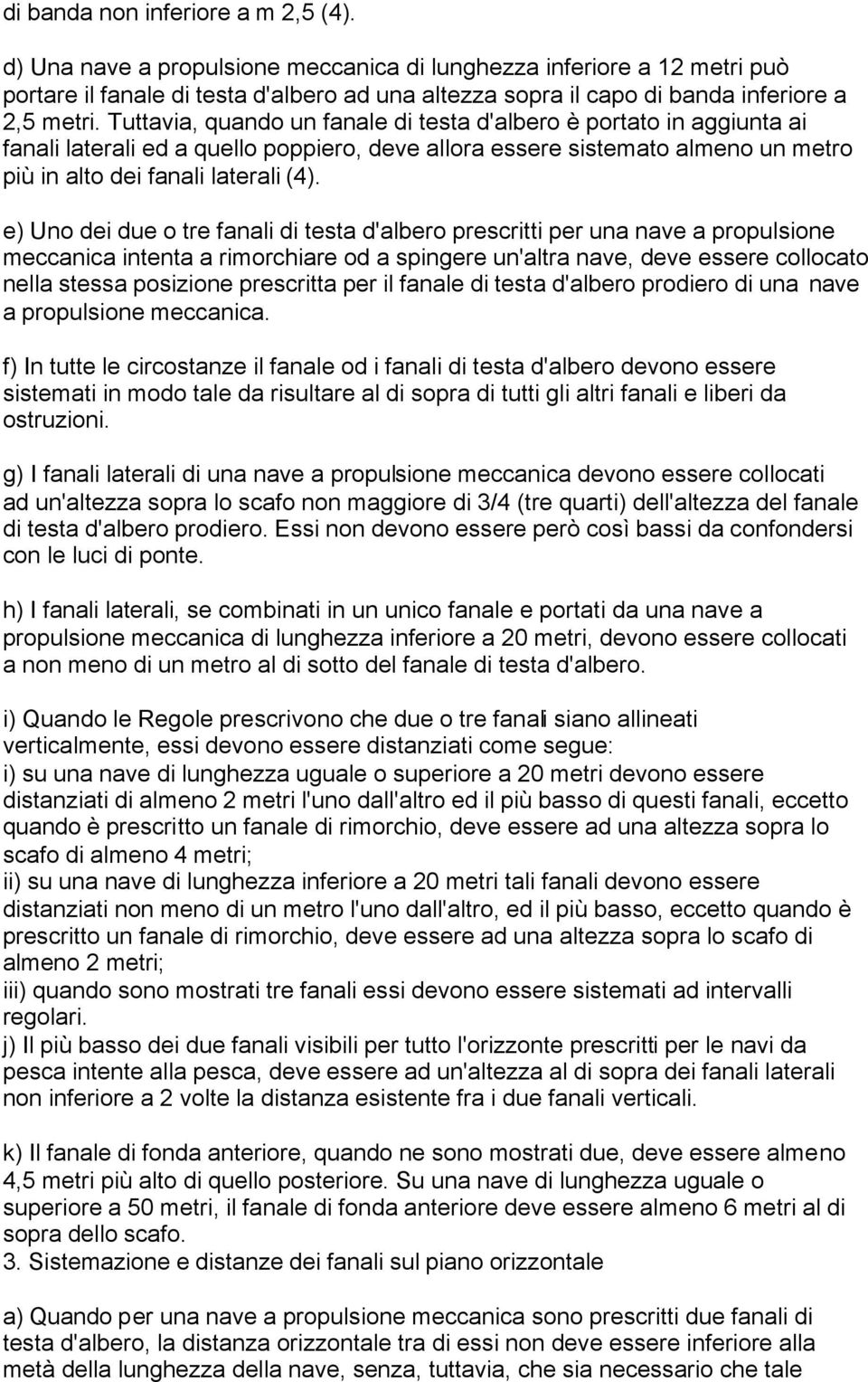 di banda non inferiore a m 2,5 (4).

d) Una nave a propulsione meccanica di lunghezza inferiore a 12 metri può portare il fanale di testa d'albero ad una altezza sopra il capo di banda inferiore a 2,5 metri. Tuttavia, quando un fanale di testa d'albero è portato in aggiunta ai fanali laterali ed a quello poppiero, deve allora essere sistemato almeno un metro più in alto dei fanali laterali (4).

e) Uno dei due o tre fanali di testa d'albero prescritti per una nave a propulsione meccanica intenta a rimorchiare od a spingere un'altra nave, deve essere collocato nella stessa posizione prescritta per il fanale di testa d'albero prodiero di una nave a propulsione meccanica.

f) In tutte le circostanze il fanale od i fanali di testa d'albero devono essere sistemati in modo tale da risultare al di sopra di tutti gli altri fanali e liberi da ostruzioni.

g) I fanali laterali di una nave a propulsione meccanica devono essere collocati ad un'altezza sopra lo scafo non maggiore di 3/4 (tre quarti) dell'altezza del fanale di testa d'albero prodiero. Essi non devono essere però così bassi da confondersi con le luci di ponte.

h) I fanali laterali, se combinati in un unico fanale e portati da una nave a propulsione meccanica di lunghezza inferiore a 20 metri, devono essere collocati a non meno di un metro al di sotto del fanale di testa d'albero.

i) Quando le Regole prescrivono che due o tre fanali siano allineati verticalmente, essi devono essere distanziati come segue:
i) su una nave di lunghezza uguale o superiore a 20 metri devono essere distanziati di almeno 2 metri l'uno dall'altro ed il più basso di questi fanali, eccetto quando è prescritto un fanale di rimorchio, deve essere ad una altezza sopra lo scafo di almeno 4 metri;
ii) su una nave di lunghezza inferiore a 20 metri tali fanali devono essere distanziati non meno di un metro l'uno dall'altro, ed il più basso, eccetto quando è prescritto un fanale di rimorchio, deve essere ad una altezza sopra lo scafo di almeno 2 metri;
iii) quando sono mostrati tre fanali essi devono essere sistemati ad intervalli regolari.
j) Il più basso dei due fanali visibili per tutto l'orizzonte prescritti per le navi da pesca intente alla pesca, deve essere ad un'altezza al di sopra dei fanali laterali non inferiore a 2 volte la distanza esistente fra i due fanali verticali.

k) Il fanale di fonda anteriore, quando ne sono mostrati due, deve essere almeno 4,5 metri più alto di quello posteriore. Su una nave di lunghezza uguale o superiore a 50 metri, il fanale di fonda anteriore deve essere almeno 6 metri al di sopra dello scafo.
3. Sistemazione e distanze dei fanali sul piano orizzontale

a) Quando per una nave a propulsione meccanica sono prescritti due fanali di testa d'albero, la distanza orizzontale tra di essi non deve essere inferiore alla metà della lunghezza della nave, senza, tuttavia, che sia necessario che tale